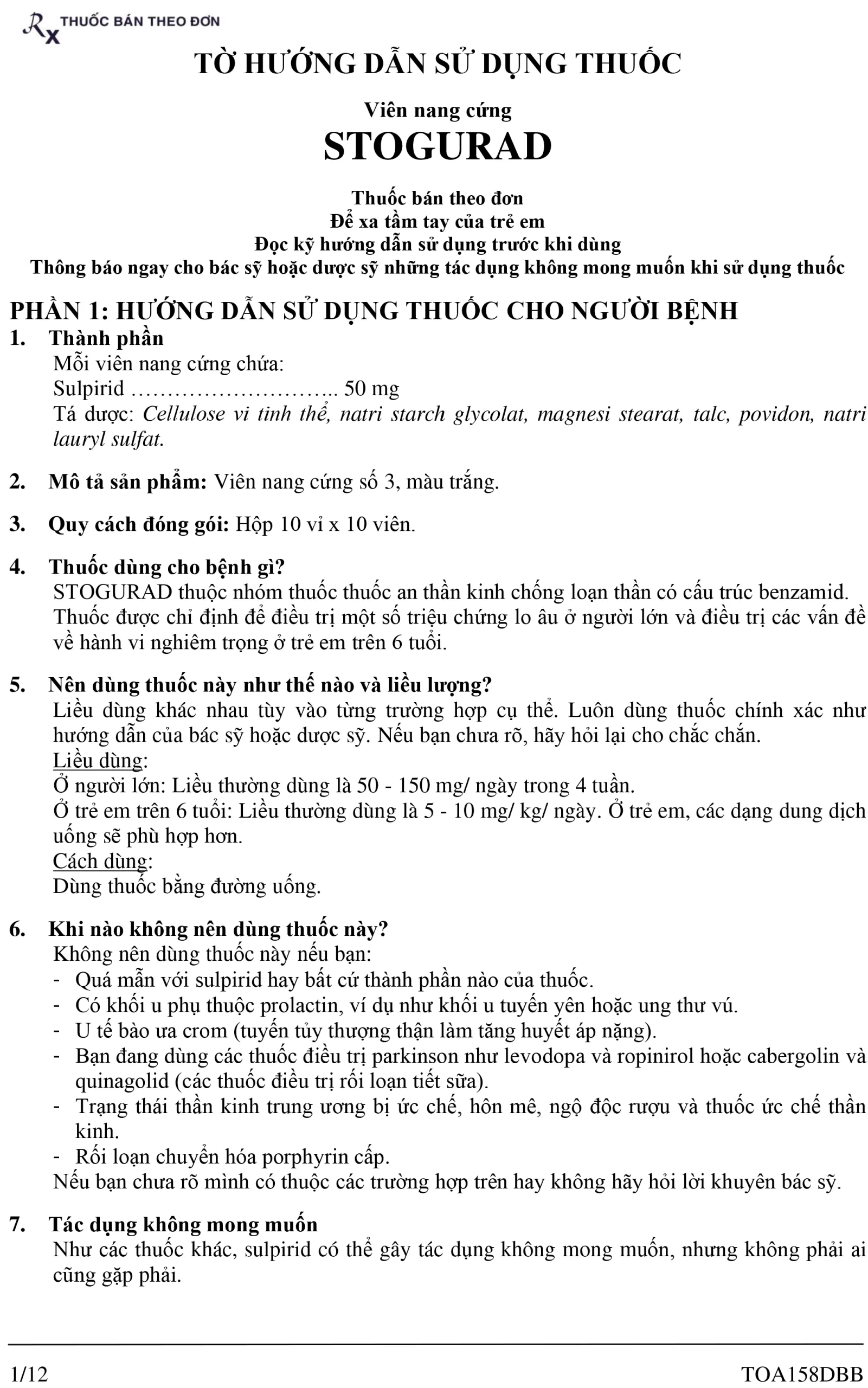 Rx THUỐC BÁN THEO ĐƠN

TỜ HƯỚNG DẪN SỬ DỤNG THUỐC

Viên nang cứng
STOGURAD

Thuốc bán theo đơn
Để xa tầm tay của trẻ em
Đọc kỹ hướng dẫn sử dụng trước khi dùng
Thông báo ngay cho bác sỹ hoặc dược sỹ những tác dụng không mong muốn khi sử dụng thuốc

PHẦN 1: HƯỚNG DẪN SỬ DỤNG THUỐC CHO NGƯỜI BỆNH
1. Thành phần
Mỗi viên nang cứng chứa:
Sulpirid ……………………….. 50 mg
Tá dược: Cellulose vi tinh thể, natri starch glycolat, magnesi stearat, talc, povidon, natri lauryl sulfat.

2. Mô tả sản phẩm: Viên nang cứng số 3, màu trắng.

3. Quy cách đóng gói: Hộp 10 vỉ x 10 viên.

4. Thuốc dùng cho bệnh gì?
STOGURAD thuộc nhóm thuốc thuốc an thần kinh chống loạn thần có cấu trúc benzamid. Thuốc được chỉ định để điều trị một số triệu chứng lo âu ở người lớn và điều trị các vấn đề về hành vi nghiêm trọng ở trẻ em trên 6 tuổi.

5. Nên dùng thuốc này như thế nào và liều lượng?
Liều dùng khác nhau tùy vào từng trường hợp cụ thể. Luôn dùng thuốc chính xác như hướng dẫn của bác sỹ hoặc dược sỹ. Nếu bạn chưa rõ, hãy hỏi lại cho chắc chắn.
Liều dùng:
Ở người lớn: Liều thường dùng là 50 - 150 mg/ ngày trong 4 tuần.
Ở trẻ em trên 6 tuổi: Liều thường dùng là 5 - 10 mg/ kg/ ngày. Ở trẻ em, các dạng dung dịch uống sẽ phù hợp hơn.
Cách dùng:
Dùng thuốc bằng đường uống.

6. Khi nào không nên dùng thuốc này?
Không nên dùng thuốc này nếu bạn:
- Quá mẫn với sulpirid hay bất cứ thành phần nào của thuốc.
- Có khối u phụ thuộc prolactin, ví dụ như khối u tuyến yên hoặc ung thư vú.
- U tế bào ưa crom (tuyến tủy thượng thận làm tăng huyết áp nặng).
- Bạn đang dùng các thuốc điều trị parkinson như levodopa và ropinirol hoặc cabergolin và quinagolid (các thuốc điều trị rối loạn tiết sữa).
- Trạng thái thần kinh trung ương bị ức chế, hôn mê, ngộ độc rượu và thuốc ức chế thần kinh.
- Rối loạn chuyển hóa porphyrin cấp.
Nếu bạn chưa rõ mình có thuộc các trường hợp trên hay không hãy hỏi lời khuyên bác sỹ.

7. Tác dụng không mong muốn
Như các thuốc khác, sulpirid có thể gây tác dụng không mong muốn, nhưng không phải ai cũng gặp phải.

1/12 TOA158DBB